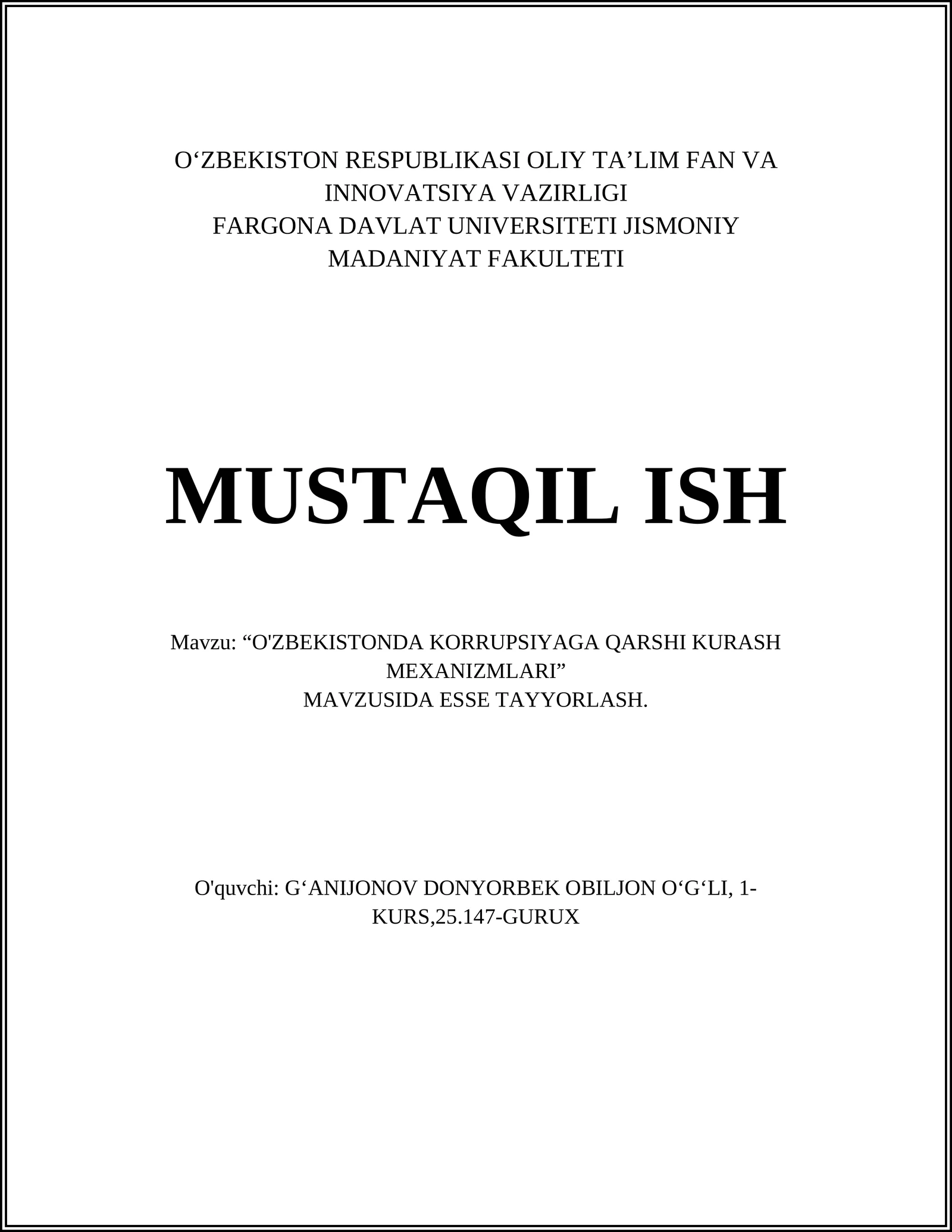 O‘ZBEKISTON RESPUBLIKASI OLIY TA’LIM FAN VA INNOVATSIYA VAZIRLIGI
FARGONA DAVLAT UNIVERSITETI JISMONIY MADANIYAT FAKULTETI

MUSTAQIL ISH

Mavzu: “O'ZBEKISTONDA KORRUPSIYAGA QARSHI KURASH MEXANIZMLARI”
MAVZUSIDA ESSE TAYYORLASH.

O'quvchi: G‘ANIJONOV DONYORBEK OBILJON O‘G‘LI, 1-KURS,25.147-GURUX